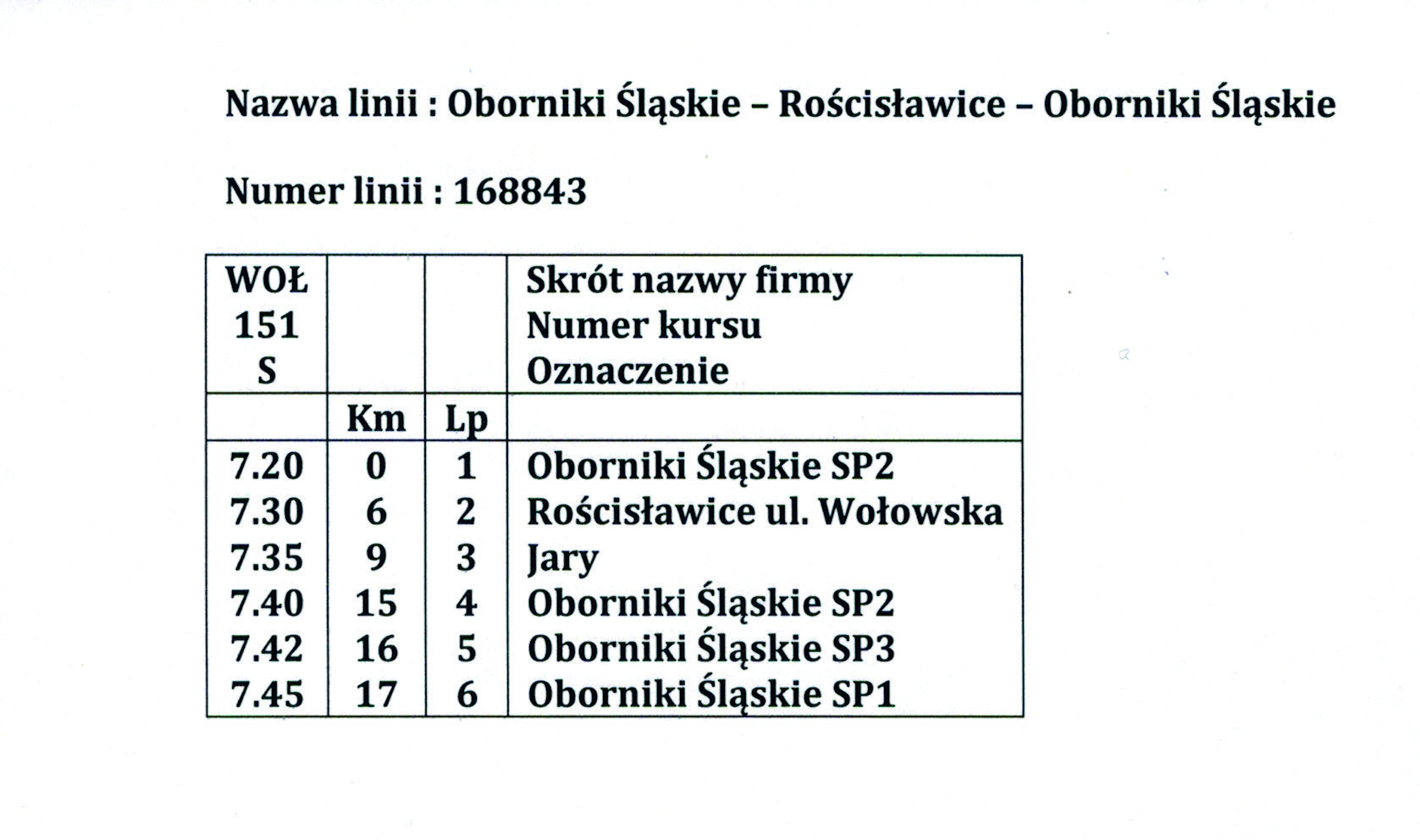 Nazwa linii : Oborniki Śląskie – Rościsławice – Oborniki Śląskie

Numer linii : 168843

| WOŁ 151 S | | | Skrót nazwy firmy Numer kursu Oznaczenie |
|---|---|---|---|
| | Km | Lp | |
| 7.20 | 0 | 1 | Oborniki Śląskie SP2 |
| 7.30 | 6 | 2 | Rościsławice ul. Wołowska |
| 7.35 | 9 | 3 | Jary |
| 7.40 | 15 | 4 | Oborniki Śląskie SP2 |
| 7.42 | 16 | 5 | Oborniki Śląskie SP3 |
| 7.45 | 17 | 6 | Oborniki Śląskie SP1 |